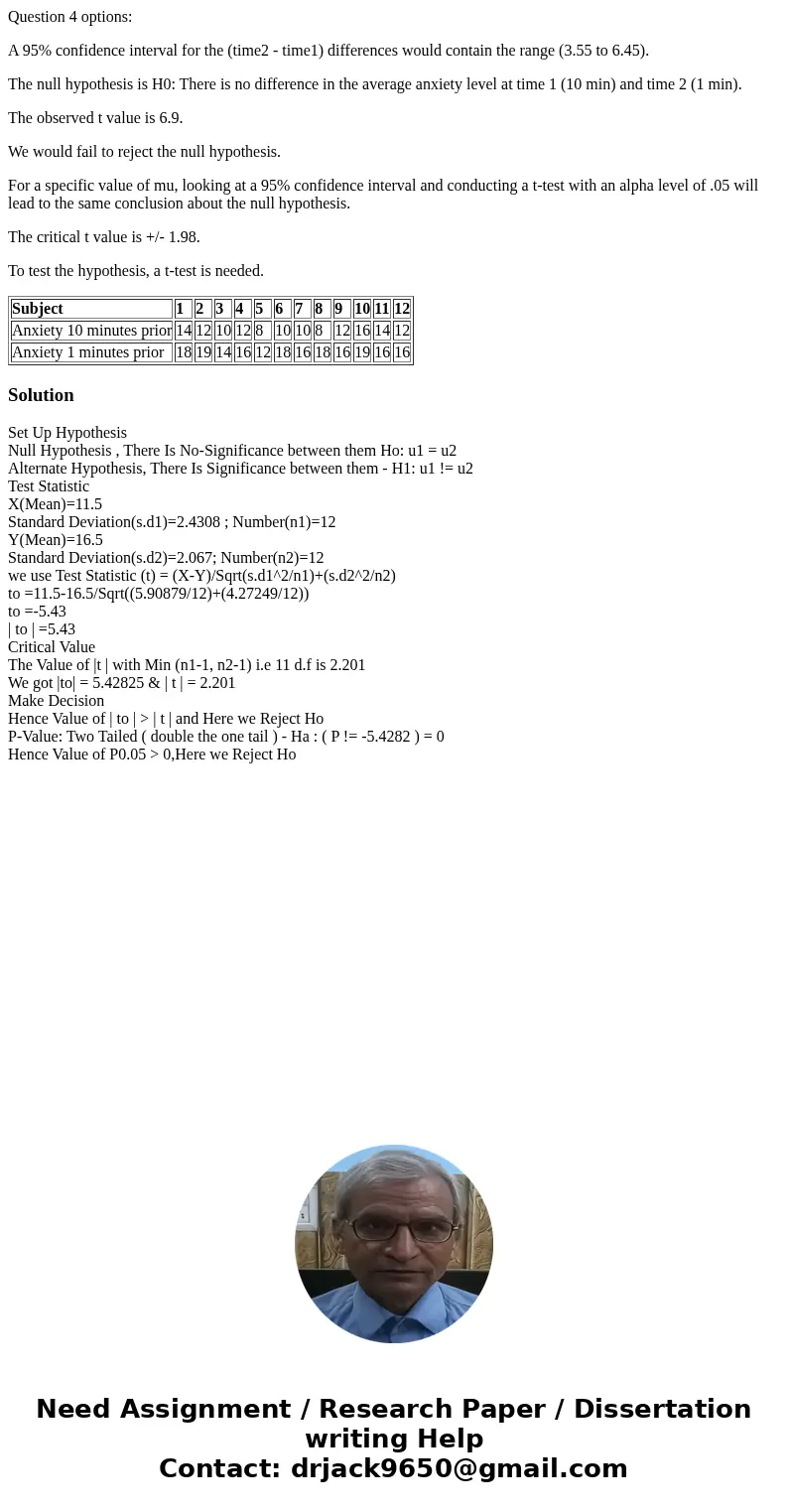 Question 4 options:

A 95% confidence interval for the (time2 - time1) differences would contain the range (3.55 to 6.45).

The null hypothesis is H0: There is no difference in the average anxiety level at time 1 (10 min) and time 2 (1 min).

The observed t value is 6.9.

We would fail to reject the null hypothesis.

For a specific value of mu, looking at a 95% confidence interval and conducting a t-test with an alpha level of .05 will lead to the same conclusion about the null hypothesis.

The critical t value is +/- 1.98.

To test the hypothesis, a t-test is needed.

| Subject | 1 | 2 | 3 | 4 | 5 | 6 | 7 | 8 | 9 | 10 | 11 | 12 |
|---|---|---|---|---|---|---|---|---|---|---|---|---|
| Anxiety 10 minutes prior | 14 | 12 | 10 | 12 | 8 | 10 | 10 | 8 | 12 | 16 | 14 | 12 |
| Anxiety 1 minutes prior | 18 | 19 | 14 | 16 | 12 | 18 | 16 | 18 | 16 | 19 | 16 | 16 |

Solution

Set Up Hypothesis
Null Hypothesis , There Is No-Significance between them Ho: u1 = u2
Alternate Hypothesis, There Is Significance between them - H1: u1 != u2
Test Statistic
X(Mean)=11.5
Standard Deviation(s.d1)=2.4308 ; Number(n1)=12
Y(Mean)=16.5
Standard Deviation(s.d2)=2.067; Number(n2)=12
we use Test Statistic (t) = (X-Y)/Sqrt(s.d1^2/n1)+(s.d2^2/n2)
to =11.5-16.5/Sqrt((5.90879/12)+(4.27249/12))
to =-5.43
| to | =5.43
Critical Value
The Value of |t | with Min (n1-1, n2-1) i.e 11 d.f is 2.201
We got |to| = 5.42825 & | t | = 2.201
Make Decision
Hence Value of | to | > | t | and Here we Reject Ho
P-Value: Two Tailed ( double the one tail ) - Ha : ( P != -5.4282 ) = 0
Hence Value of P0.05 > 0,Here we Reject Ho

Need Assignment / Research Paper / Dissertation writing Help
Contact: drjack9650@gmail.com